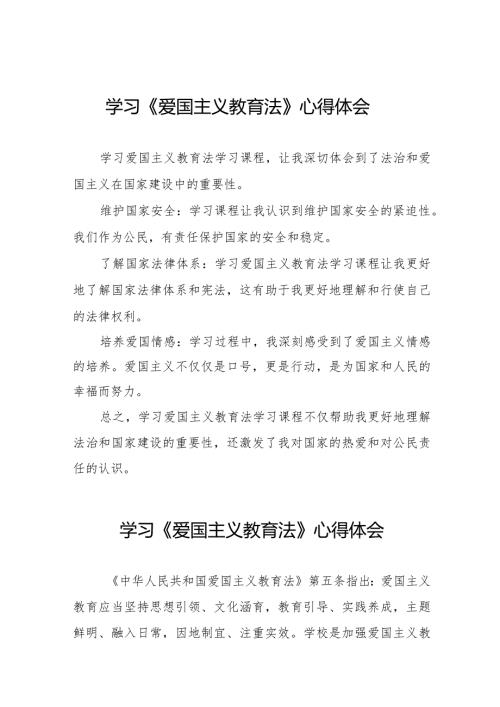 学习《爱国主义教育法》心得体会

学习爱国主义教育法学习课程，让我深切体会到了法治和爱国主义在国家建设中的重要性。

维护国家安全：学习课程让我认识到维护国家安全的紧迫性。我们作为公民，有责任保护国家的安全和稳定。

了解国家法律体系：学习爱国主义教育法学习课程让我更好地了解国家法律体系和宪法，这有助于我更好地理解和行使自己的法律权利。

培养爱国情感：学习过程中，我深刻感受到了爱国主义情感的培养。爱国主义不仅仅是口号，更是行动，是为国家和人民的幸福而努力。

总之，学习爱国主义教育法学习课程不仅帮助我更好地理解法治和国家建设的重要性，还激发了我对国家的热爱和对公民责任的认识。

学习《爱国主义教育法》心得体会

《中华人民共和国爱国主义教育法》第五条指出：爱国主义教育应当坚持思想引领、文化涵育，教育引导、实践养成，主题鲜明、融入日常，因地制宜、注重实效。学校是加强爱国主义教